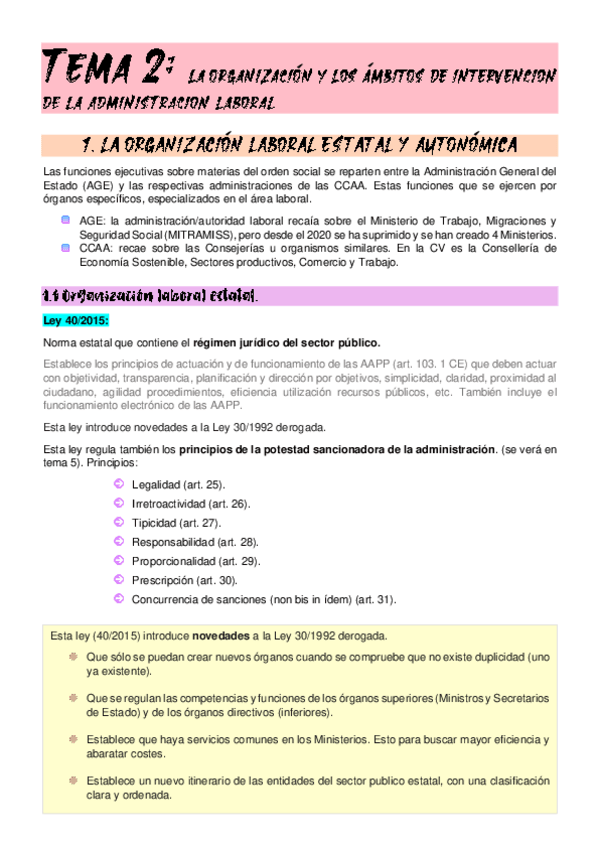 TEMA 2: LA ORGANIZACIÓN Y LOS ÁMBITOS DE INTERVENCION DE LA ADMINISTRACION LABORAL

1. LA ORGANIZACIÓN LABORAL ESTATAL Y AUTONÓMICA

Las funciones ejecutivas sobre materias del orden social se reparten entre la Administración General del Estado (AGE) y las respectivas administraciones de las CCAA. Estas funciones que se ejercen por órganos específicos, especializados en el área laboral.

AGE: la administración/autoridad laboral recaía sobre el Ministerio de Trabajo, Migraciones y Seguridad Social (MITRAMISS), pero desde el 2020 se ha suprimido y se han creado 4 Ministerios.

CCAA: recae sobre las Consejerías u organismos similares. En la CV es la Consellería de Economía Sostenible, Sectores productivos, Comercio y Trabajo.

1.1 Organización laboral estatal.

Ley 40/2015:

Norma estatal que contiene el régimen jurídico del sector público.

Establece los principios de actuación y de funcionamiento de las AAPP (art. 103. 1 CE) que deben actuar con objetividad, transparencia, planificación y dirección por objetivos, simplicidad, claridad, proximidad al ciudadano, agilidad procedimientos, eficiencia utilización recursos públicos, etc. También incluye el funcionamiento electrónico de las AAPP.

Esta ley introduce novedades a la Ley 30/1992 derogada.

Esta ley regula también los principios de la potestad sancionadora de la administración. (se verá en tema 5). Principios:

Legalidad (art. 25).
Irretroactividad (art. 26).
Tipicidad (art. 27).
Responsabilidad (art. 28).
Proporcionalidad (art. 29).
Prescripción (art. 30).
Concurrencia de sanciones (non bis in ídem) (art. 31).

Esta ley (40/2015) introduce novedades a la Ley 30/1992 derogada.

Que sólo se puedan crear nuevos órganos cuando se compruebe que no existe duplicidad (uno ya existente).

Que se regulan las competencias y funciones de los órganos superiores (Ministros y Secretarios de Estado) y de los órganos directivos (inferiores).

Establece que haya servicios comunes en los Ministerios. Esto para buscar mayor eficiencia y abaratar costes.

Establece un nuevo itinerario de las entidades del sector publico estatal, con una clasificación clara y ordenada.